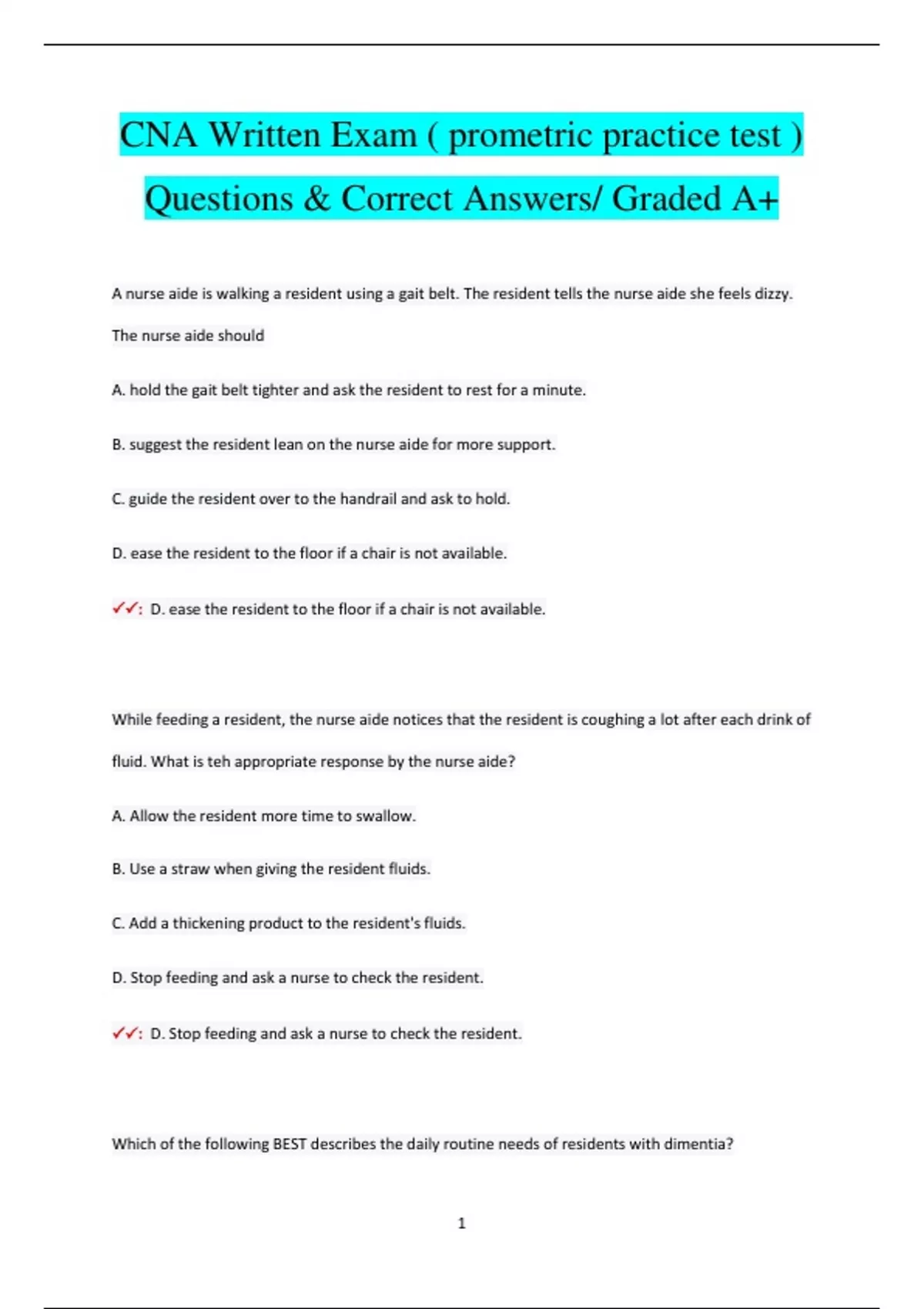 CNA Written Exam ( prometric practice test ) Questions & Correct Answers/ Graded A+

A nurse aide is walking a resident using a gait belt. The resident tells the nurse aide she feels dizzy. The nurse aide should

A. hold the gait belt tighter and ask the resident to rest for a minute.

B. suggest the resident lean on the nurse aide for more support.

C. guide the resident over to the handrail and ask to hold.

D. ease the resident to the floor if a chair is not available.

✓✓: D. ease the resident to the floor if a chair is not available.

While feeding a resident, the nurse aide notices that the resident is coughing a lot after each drink of fluid. What is teh appropriate response by the nurse aide?

A. Allow the resident more time to swallow.

B. Use a straw when giving the resident fluids.

C. Add a thickening product to the resident's fluids.

D. Stop feeding and ask a nurse to check the resident.

✓✓: D. Stop feeding and ask a nurse to check the resident.

Which of the following BEST describes the daily routine needs of residents with dimentia?

1